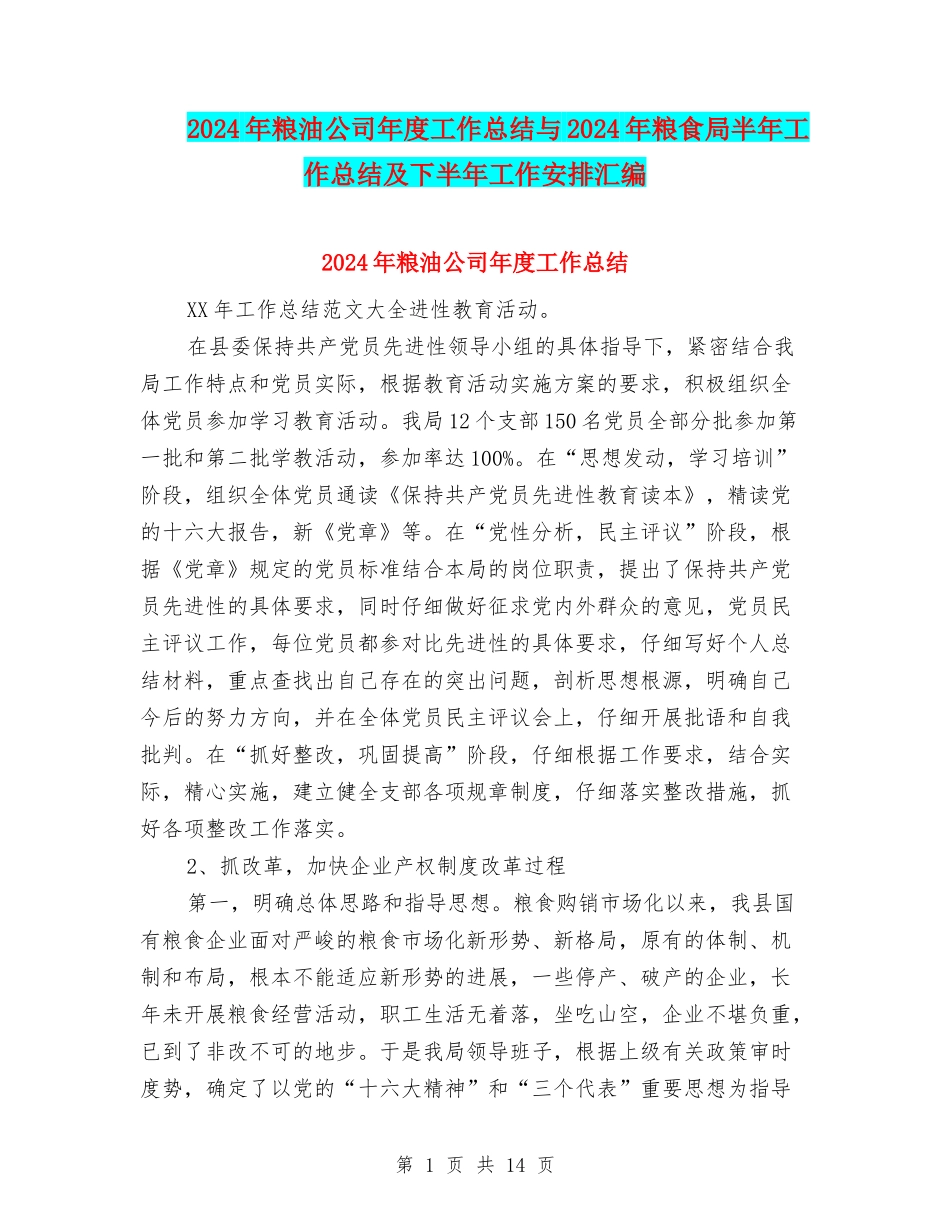 2024年粮油公司年度工作总结与2024年粮食局半年工作总结及下半年工作安排汇编

2024年粮油公司年度工作总结

XX年工作总结范文大全进性教育活动。

在县委保持共产党员先进性领导小组的具体指导下，紧密结合我局工作特点和党员实际，根据教育活动实施方案的要求，积极组织全体党员参加学习教育活动。我局12个支部150名党员全部分批参加第一批和第二批学教活动，参加率达100%。在“思想发动，学习培训”阶段，组织全体党员通读《保持共产党员先进性教育读本》，精读党的十六大报告，新《党章》等。在“党性分析，民主评议”阶段，根据《党章》规定的党员标准结合本局的岗位职责，提出了保持共产党员先进性的具体要求，同时仔细做好征求党内外群众的意见，党员民主评议工作，每位党员都参对比先进性的具体要求，仔细写好个人总结材料，重点查找出自己存在的突出问题，剖析思想根源，明确自己今后的努力方向，并在全体党员民主评议会上，仔细开展批语和自我批判。在“抓好整改，巩固提高”阶段，仔细根据工作要求，结合实际，精心实施，建立健全支部各项规章制度，仔细落实整改措施，抓好各项整改工作落实。

2、抓改革，加快企业产权制度改革过程

第一，明确总体思路和指导思想。粮食购销市场化以来，我县国有粮食企业面对严峻的粮食市场化新形势、新格局，原有的体制、机制和布局，根本不能适应新形势的进展，一些停产、破产的企业，长年未开展粮食经营活动，职工生活无着落，坐吃山空，企业不堪负重，已到了非改不可的地步。于是我局领导班子，根据上级有关政策审时度势，确定了以党的“十六大精神”和“三个代表”重要思想为指导

第 1 页 共 14 页